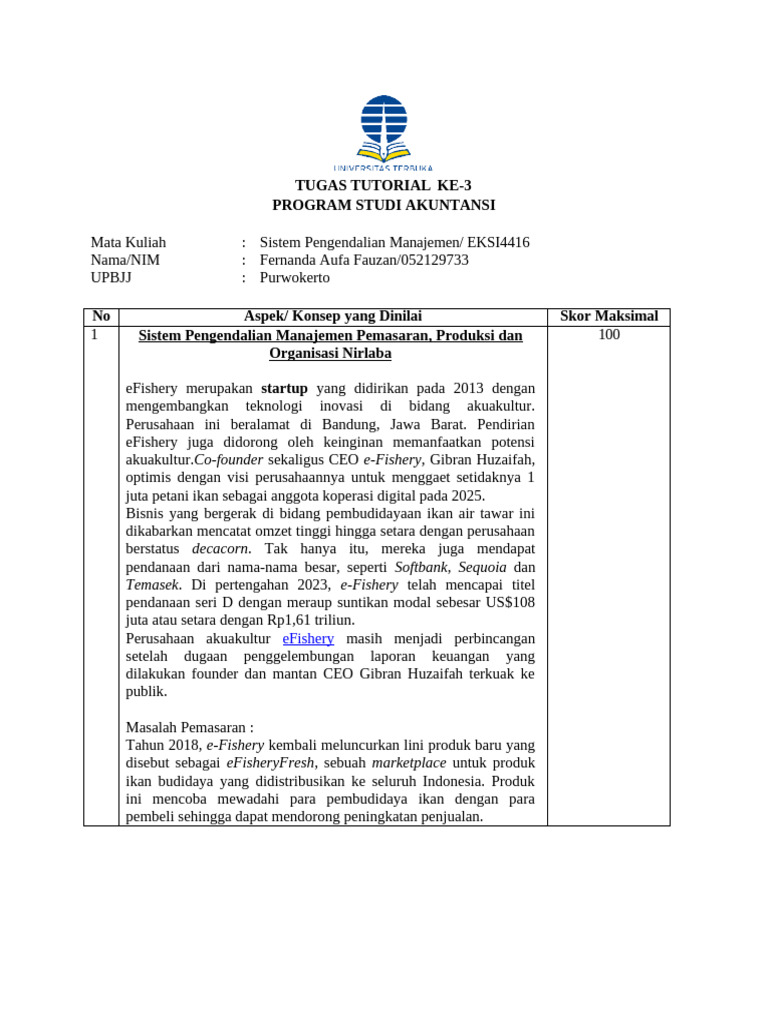 UNIVERSITAS TERBUKA

TUGAS TUTORIAL KE-3
PROGRAM STUDI AKUNTANSI

Mata Kuliah : Sistem Pengendalian Manajemen/ EKSI4416
Nama/NIM : Fernanda Aufa Fauzan/052129733
UPBJJ : Purwokerto

| No | Aspek/ Konsep yang Dinilai | Skor Maksimal |
|---|---|---|
| 1 | Sistem Pengendalian Manajemen Pemasaran, Produksi dan Organisasi Nirlaba<br><br>eFishery merupakan startup yang didirikan pada 2013 dengan mengembangkan teknologi inovasi di bidang akuakultur. Perusahaan ini beralamat di Bandung, Jawa Barat. Pendirian eFishery juga didorong oleh keinginan memanfaatkan potensi akuakultur.Co-founder sekaligus CEO e-Fishery, Gibran Huzaifah, optimis dengan visi perusahaannya untuk menggaet setidaknya 1 juta petani ikan sebagai anggota koperasi digital pada 2025.<br>Bisnis yang bergerak di bidang pembudidayaan ikan air tawar ini dikabarkan mencatat omzet tinggi hingga setara dengan perusahaan berstatus decacorn. Tak hanya itu, mereka juga mendapat pendanaan dari nama-nama besar, seperti Softbank, Sequoia dan Temasek. Di pertengahan 2023, e-Fishery telah mencapai titel pendanaan seri D dengan meraup suntikan modal sebesar US$108 juta atau setara dengan Rp1,61 triliun.<br>Perusahaan akuakultur eFishery masih menjadi perbincangan setelah dugaan penggelembungan laporan keuangan yang dilakukan founder dan mantan CEO Gibran Huzaifah terkuak ke publik.<br><br>Masalah Pemasaran :<br>Tahun 2018, e-Fishery kembali meluncurkan lini produk baru yang disebut sebagai eFisheryFresh, sebuah marketplace untuk produk ikan budidaya yang didistribusikan ke seluruh Indonesia. Produk ini mencoba mewadahi para pembudidaya ikan dengan para pembeli sehingga dapat mendorong peningkatan penjualan. | 100 |